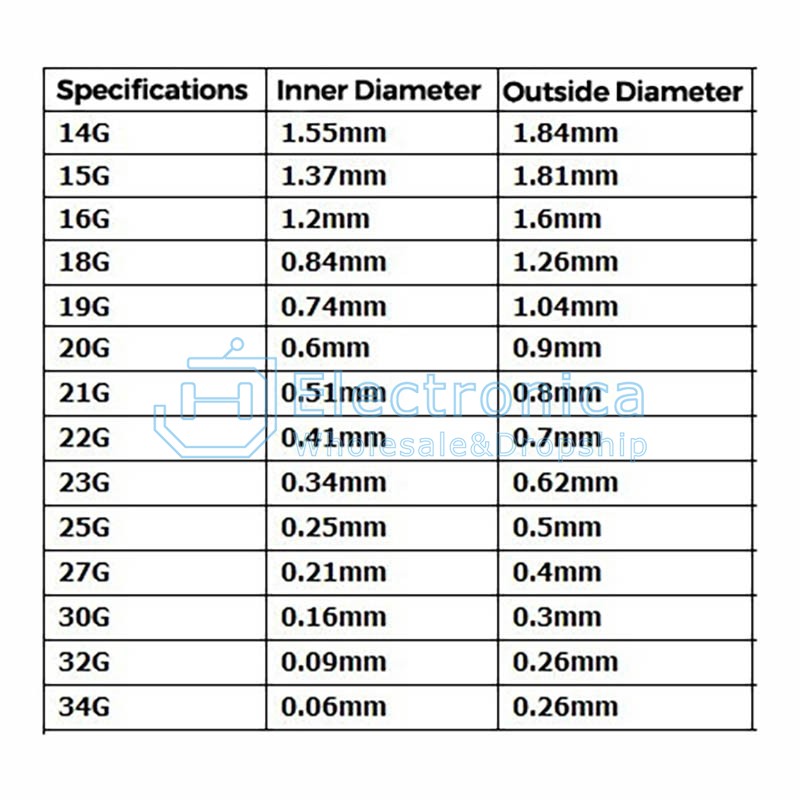 | Specifications | Inner Diameter | Outside Diameter |
|---|---|---|
| 14G | 1.55mm | 1.84mm |
| 15G | 1.37mm | 1.81mm |
| 16G | 1.2mm | 1.6mm |
| 18G | 0.84mm | 1.26mm |
| 19G | 0.74mm | 1.04mm |
| 20G | 0.6mm | 0.9mm |
| 21G | 0.51mm | 0.8mm |
| 22G | 0.41mm | 0.7mm |
| 23G | 0.34mm | 0.62mm |
| 25G | 0.25mm | 0.5mm |
| 27G | 0.21mm | 0.4mm |
| 30G | 0.16mm | 0.3mm |
| 32G | 0.09mm | 0.26mm |
| 34G | 0.06mm | 0.26mm |

Electronica
Wholesale&Dropship